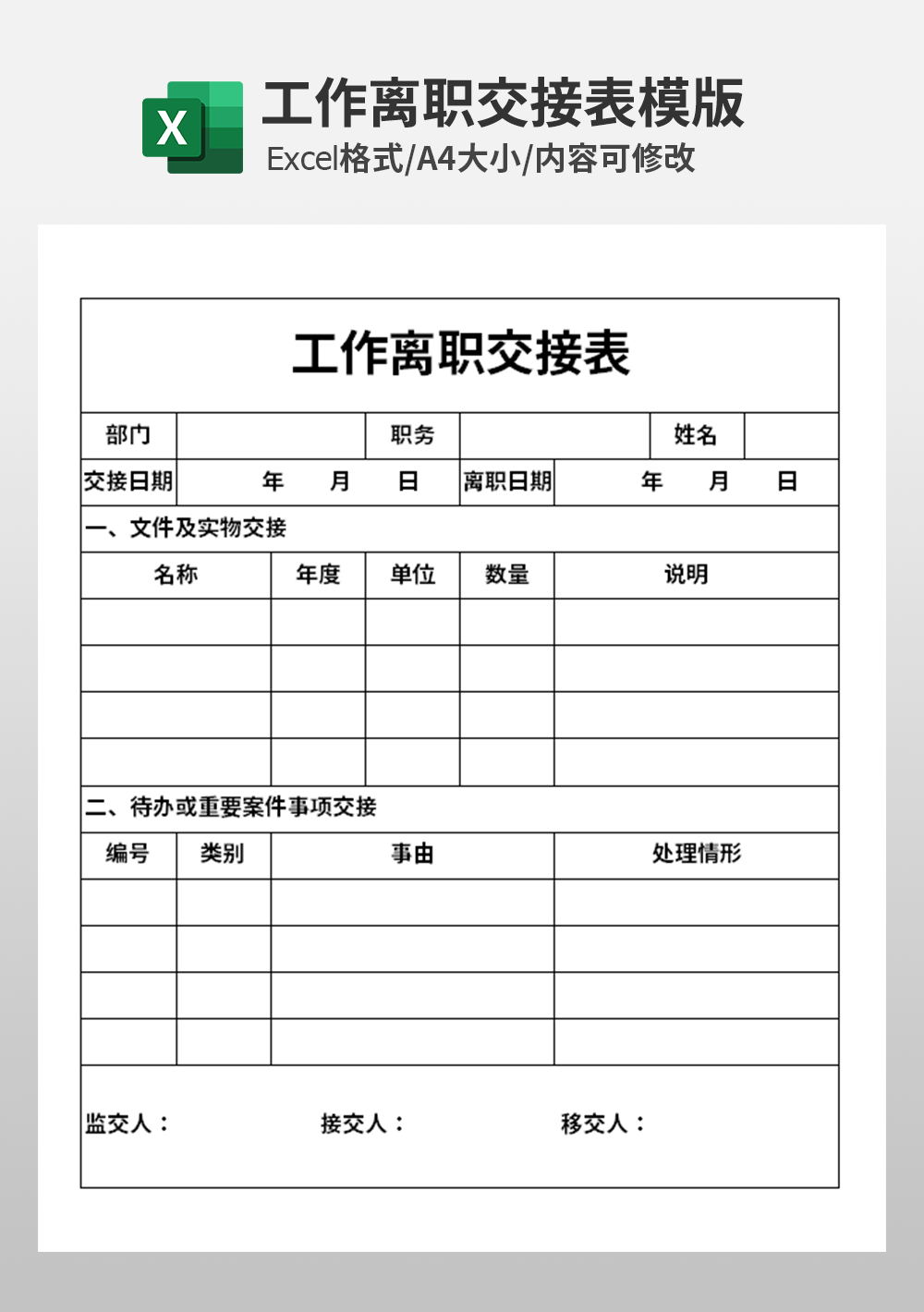 X

工作离职交接表模版

Excel格式/A4大小/内容可修改

工作离职交接表

| 部门 | | 职务 | | 姓名 | |
|---|---|---|---|---|---|
| 交接日期 | 年 月 日 | 离职日期 | 年 月 日 | | |

一、文件及实物交接

| 名称 | 年度 | 单位 | 数量 | 说明 |
|---|---|---|---|---|
| | | | | |
| | | | | |
| | | | | |
| | | | | |

二、待办或重要案件事项交接

| 编号 | 类别 | 事由 | 处理情形 |
|---|---|---|---|
| | | | |
| | | | |
| | | | |
| | | | |

监交人： 接交人： 移交人：